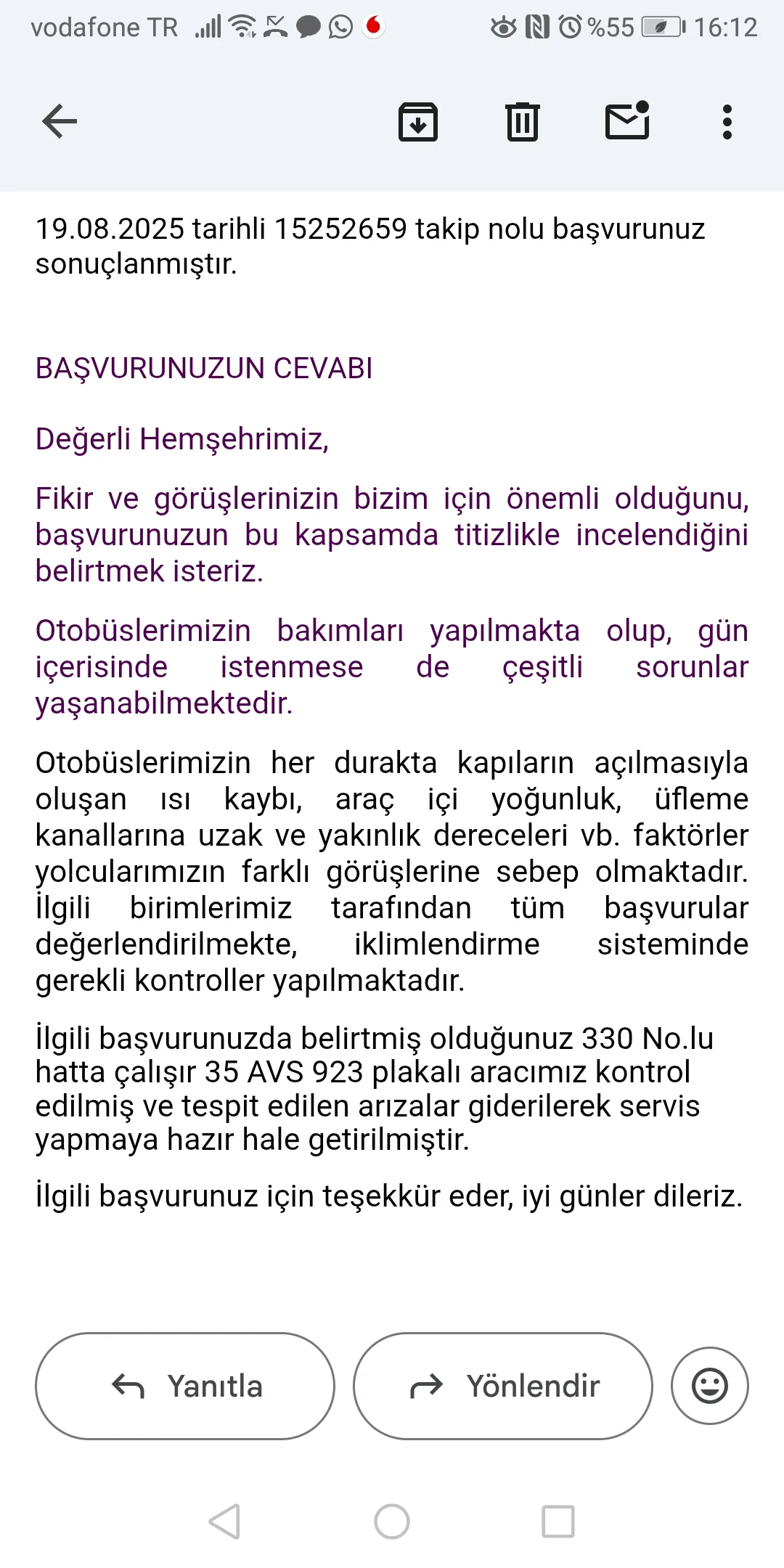 vodafone TR %55 16:12

19.08.2025 tarihli 15252659 takip nolu başvurunuz sonuçlanmıştır.

BAŞVURUNUZUN CEVABI

Değerli Hemşehrimiz,

Fikir ve görüşlerinizin bizim için önemli olduğunu, başvurunuzun bu kapsamda titizlikle incelendiğini belirtmek isteriz.

Otobüslerimizin bakımları yapılmakta olup, gün içerisinde istenmese de çeşitli sorunlar yaşanabilmektedir.

Otobüslerimizin her durakta kapıların açılmasıyla oluşan ısı kaybı, araç içi yoğunluk, üfleme kanallarına uzak ve yakınlık dereceleri vb. faktörler yolcularımızın farklı görüşlerine sebep olmaktadır. İlgili birimlerimiz tarafından tüm başvurular değerlendirilmekte, iklimlendirme sisteminde gerekli kontroller yapılmaktadır.

İlgili başvurunuzda belirtmiş olduğunuz 330 No.lu hatta çalışır 35 AVS 923 plakalı aracımız kontrol edilmiş ve tespit edilen arızalar giderilerek servis yapmaya hazır hale getirilmiştir.

İlgili başvurunuz için teşekkür eder, iyi günler dileriz.

Yanıtla

Yönlendir